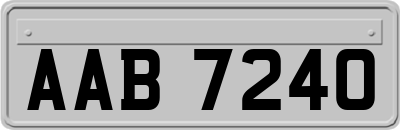 AAB 7240